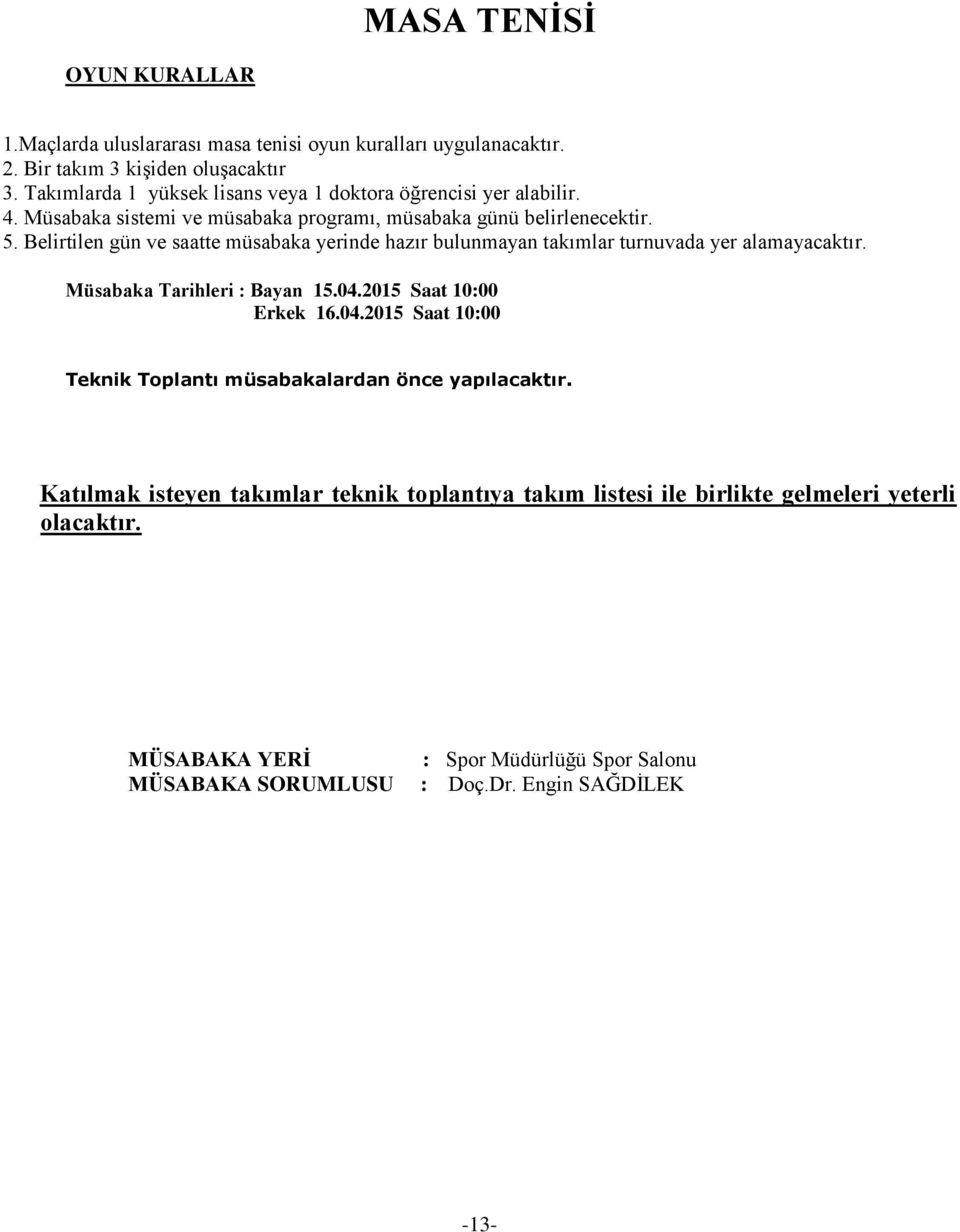 MASA TENİSİ

OYUN KURALLAR

1.Maçlarda uluslararası masa tenisi oyun kuralları uygulanacaktır.
2. Bir takım 3 kişiden oluşacaktır
3. Takımlarda 1 yüksek lisans veya 1 doktora öğrencisi yer alabilir.
4. Müsabaka sistemi ve müsabaka programı, müsabaka günü belirlenecektir.
5. Belirtilen gün ve saatte müsabaka yerinde hazır bulunmayan takımlar turnuvada yer alamayacaktır.

Müsabaka Tarihleri : Bayan 15.04.2015 Saat 10:00
Erkek 16.04.2015 Saat 10:00

Teknik Toplantı müsabakalardan önce yapılacaktır.

Katılmak isteyen takımlar teknik toplantıya takım listesi ile birlikte gelmeleri yeterli olacaktır.

MÜSABAKA YERİ : Spor Müdürlüğü Spor Salonu
MÜSABAKA SORUMLUSU : Doç.Dr. Engin SAĞDİLEK

-13-